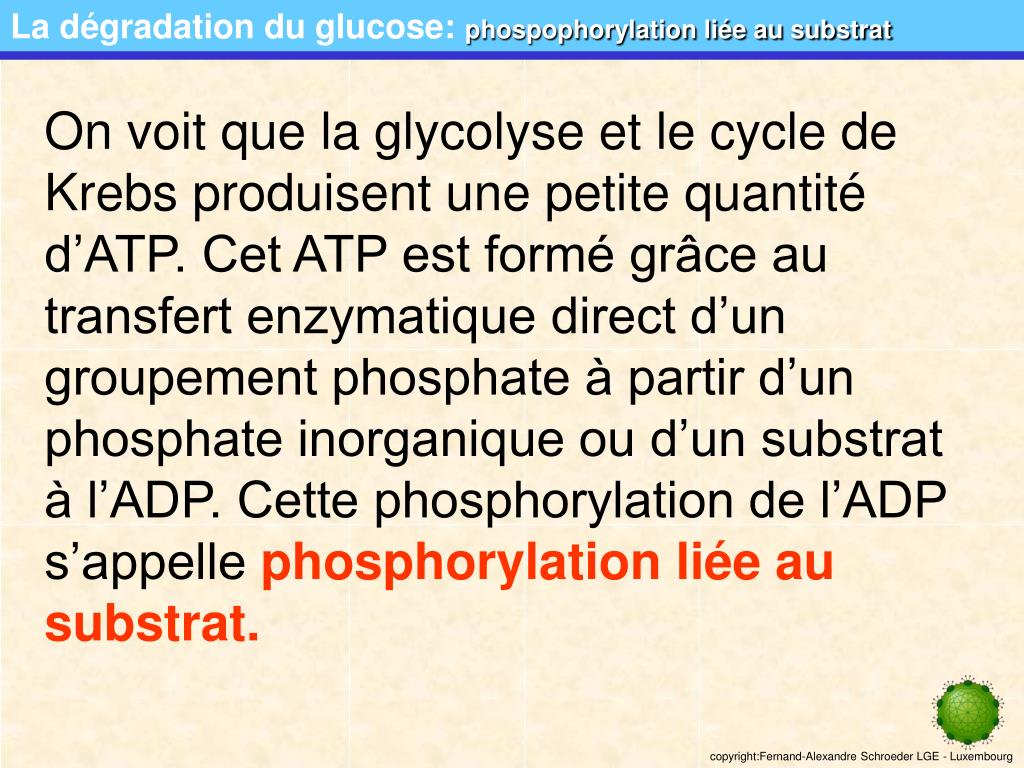 La dégradation du glucose: phospophorylation liée au substrat

On voit que la glycolyse et le cycle de Krebs produisent une petite quantité d’ATP. Cet ATP est formé grâce au transfert enzymatique direct d’un groupement phosphate à partir d’un phosphate inorganique ou d’un substrat à l’ADP. Cette phosphorylation de l’ADP s’appelle phosphorylation liée au substrat.

copyright:Fernand-Alexandre Schroeder LGE - Luxembourg